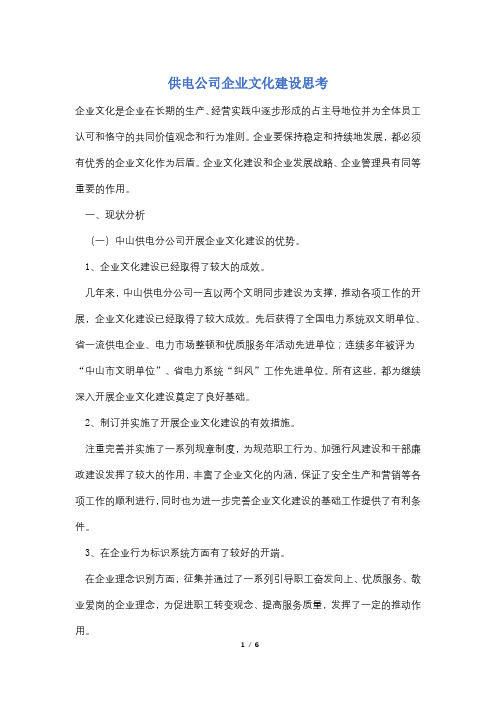 供电公司企业文化建设思考

企业文化是企业在长期的生产、经营实践中逐步形成的占主导地位并为全体员工认可和恪守的共同价值观念和行为准则。企业要保持稳定和持续地发展，都必须有优秀的企业文化作为后盾。企业文化建设和企业发展战略、企业管理具有同等重要的作用。

一、现状分析

（一）中山供电分公司开展企业文化建设的优势。

1、企业文化建设已经取得了较大的成效。

几年来，中山供电分公司一直以两个文明同步建设为支撑，推动各项工作的开展，企业文化建设已经取得了较大成效。先后获得了全国电力系统双文明单位、省一流供电企业、电力市场整顿和优质服务年活动先进单位；连续多年被评为“中山市文明单位”、省电力系统“纠风”工作先进单位。所有这些，都为继续深入开展企业文化建设奠定了良好基础。

2、制订并实施了开展企业文化建设的有效措施。

注重完善并实施了一系列规章制度，为规范职工行为、加强行风建设和干部廉政建设发挥了较大的作用，丰富了企业文化的内涵，保证了安全生产和营销等各项工作的顺利进行，同时也为进一步完善企业文化建设的基础工作提供了有利条件。

3、在企业行为标识系统方面有了较好的开端。

在企业理念识别方面，征集并通过了一系列引导职工奋发向上、优质服务、敬业爱岗的企业理念，为促进职工转变观念、提高服务质量，发挥了一定的推动作用。

1 / 6